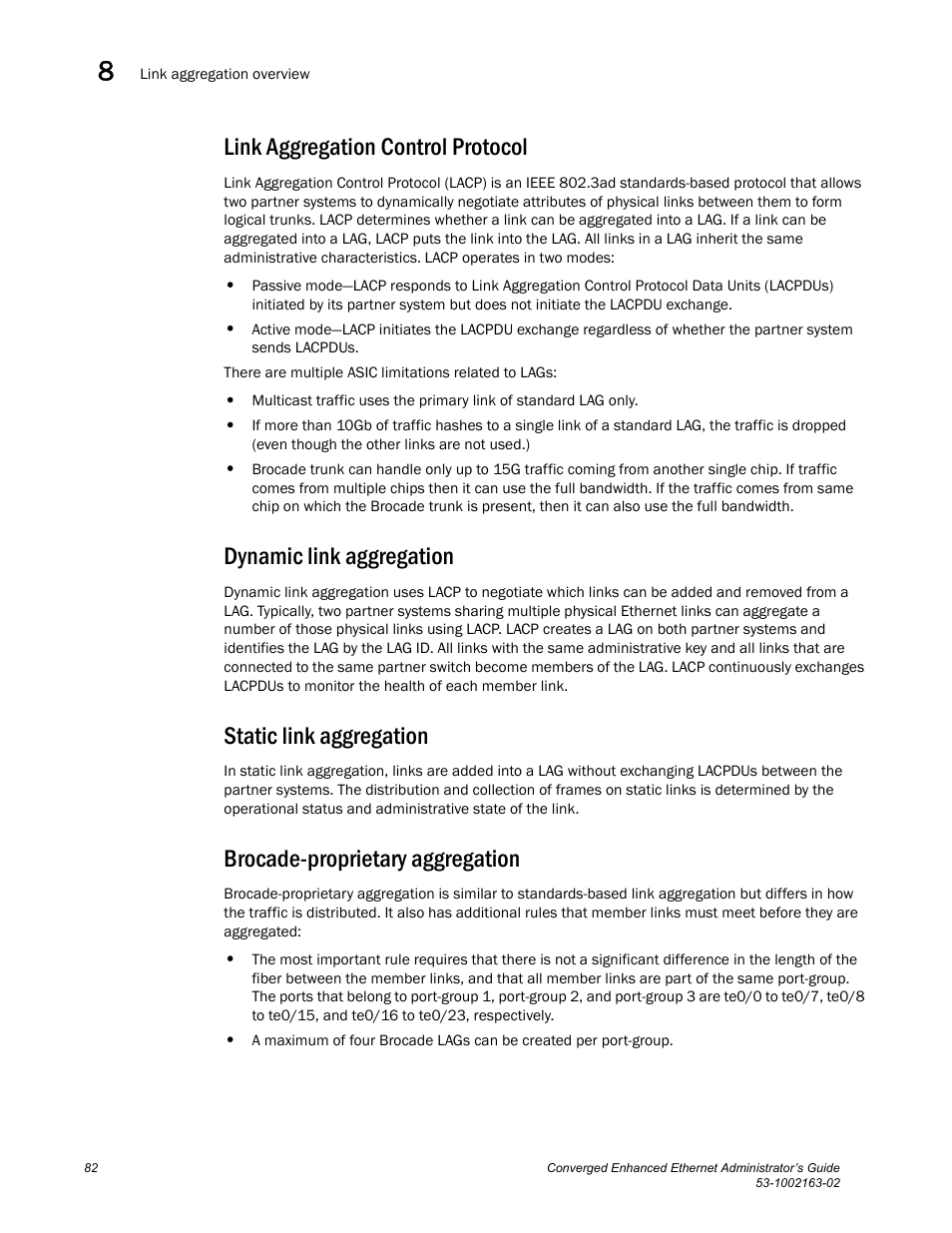 8 Link aggregation overview

Link Aggregation Control Protocol

Link Aggregation Control Protocol (LACP) is an IEEE 802.3ad standards-based protocol that allows two partner systems to dynamically negotiate attributes of physical links between them to form logical trunks. LACP determines whether a link can be aggregated into a LAG. If a link can be aggregated into a LAG, LACP puts the link into the LAG. All links in a LAG inherit the same administrative characteristics. LACP operates in two modes:

• Passive mode—LACP responds to Link Aggregation Control Protocol Data Units (LACPDUs) initiated by its partner system but does not initiate the LACPDU exchange.
• Active mode—LACP initiates the LACPDU exchange regardless of whether the partner system sends LACPDUs.

There are multiple ASIC limitations related to LAGs:

• Multicast traffic uses the primary link of standard LAG only.
• If more than 10Gb of traffic hashes to a single link of a standard LAG, the traffic is dropped (even though the other links are not used.)
• Brocade trunk can handle only up to 15G traffic coming from another single chip. If traffic comes from multiple chips then it can use the full bandwidth. If the traffic comes from same chip on which the Brocade trunk is present, then it can also use the full bandwidth.

Dynamic link aggregation

Dynamic link aggregation uses LACP to negotiate which links can be added and removed from a LAG. Typically, two partner systems sharing multiple physical Ethernet links can aggregate a number of those physical links using LACP. LACP creates a LAG on both partner systems and identifies the LAG by the LAG ID. All links with the same administrative key and all links that are connected to the same partner switch become members of the LAG. LACP continuously exchanges LACPDUs to monitor the health of each member link.

Static link aggregation

In static link aggregation, links are added into a LAG without exchanging LACPDUs between the partner systems. The distribution and collection of frames on static links is determined by the operational status and administrative state of the link.

Brocade-proprietary aggregation

Brocade-proprietary aggregation is similar to standards-based link aggregation but differs in how the traffic is distributed. It also has additional rules that member links must meet before they are aggregated:

• The most important rule requires that there is not a significant difference in the length of the fiber between the member links, and that all member links are part of the same port-group. The ports that belong to port-group 1, port-group 2, and port-group 3 are te0/0 to te0/7, te0/8 to te0/15, and te0/16 to te0/23, respectively.
• A maximum of four Brocade LAGs can be created per port-group.

82

Converged Enhanced Ethernet Administrator's Guide
53-1002163-02